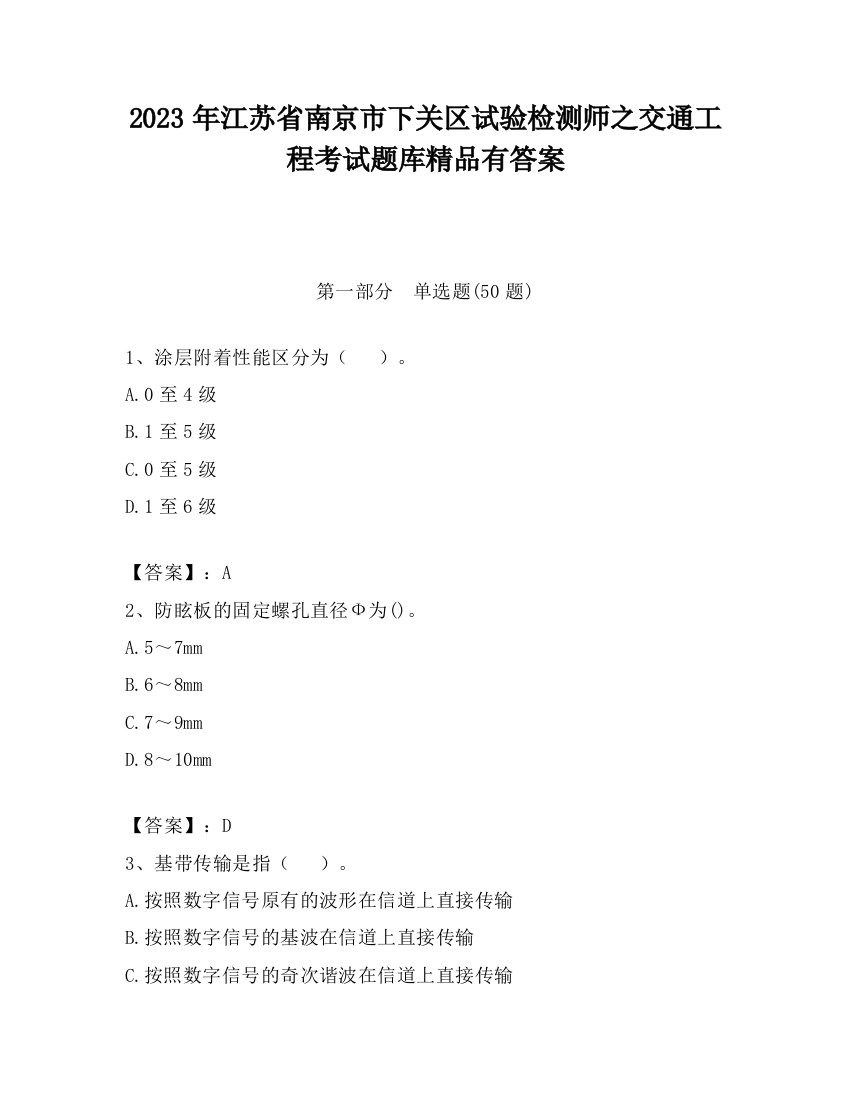 2023 年江苏省南京市下关区试验检测师之交通工程考试题库精品有答案

第一部分　单选题(50 题)

1、涂层附着性能区分为（　）。

A.0 至 4 级

B.1 至 5 级

C.0 至 5 级

D.1 至 6 级

【答案】：A

2、防眩板的固定螺孔直径Φ为()。

A.5～7mm

B.6～8mm

C.7～9mm

D.8～10mm

【答案】：D

3、基带传输是指（　）。

A.按照数字信号原有的波形在信道上直接传输

B.按照数字信号的基波在信道上直接传输

C.按照数字信号的奇次谐波在信道上直接传输